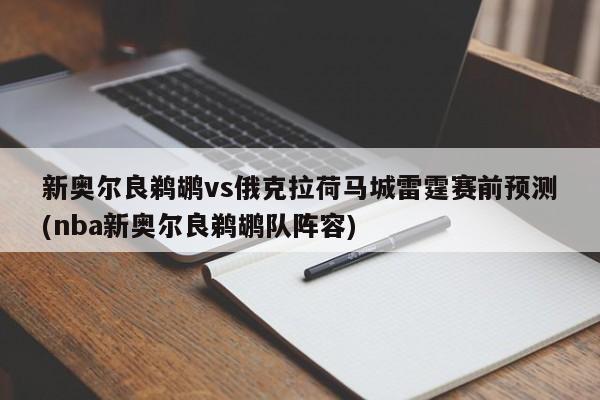 新奥尔良鹈鹕vs俄克拉荷马城雷霆赛前预测(nba新奥尔良鹈鹕队阵容)